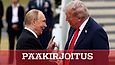 PÄÄKIRJOITUS